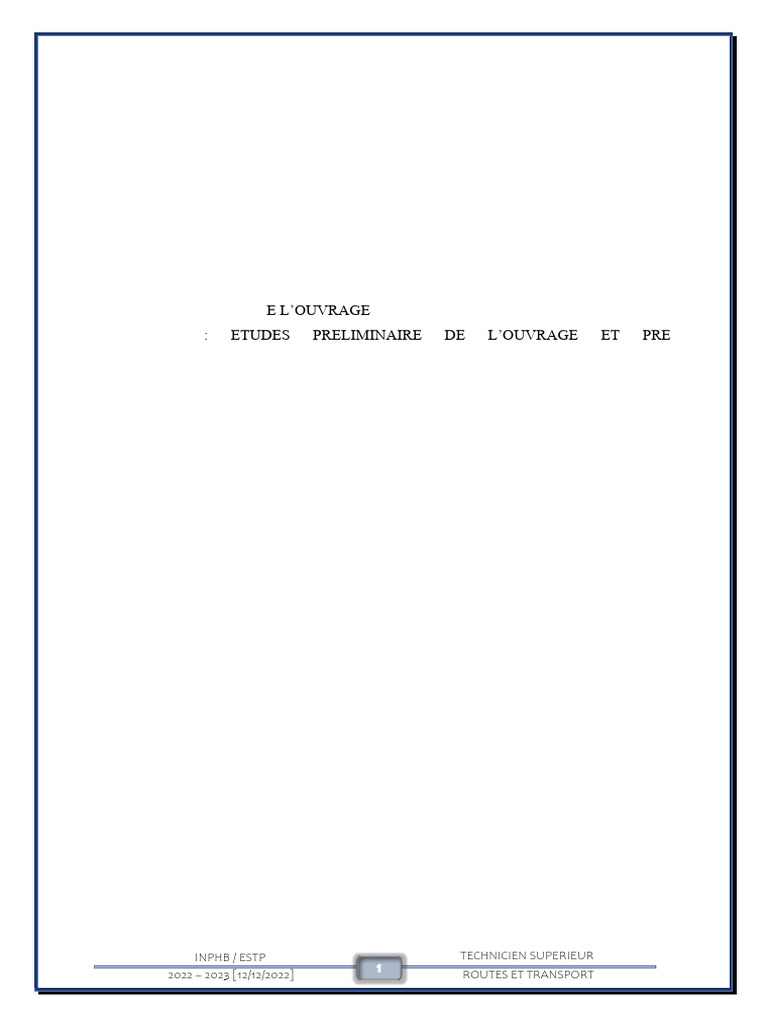 E L'OUVRAGE

: ETUDES PRELIMINAIRE DE L'OUVRAGE ET PRE

INPHB / ESTP
2022 – 2023 [12/12/2022]

1

TECHNICIEN SUPERIEUR
ROUTES ET TRANSPORT